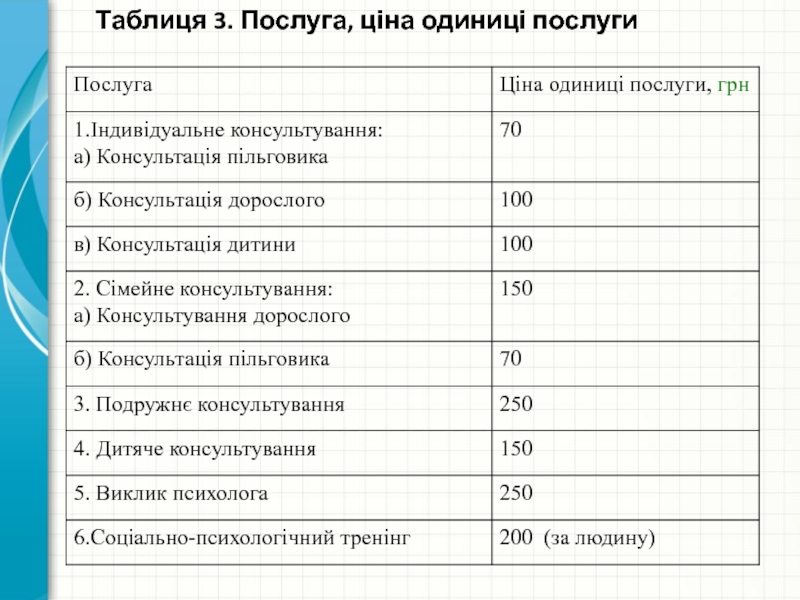 Таблиця 3. Послуга, ціна одиниці послуги

| Послуга | Ціна одиниці послуги, грн |
|---|---|
| 1.Індивідуальне консультування: а) Консультація пільговика | 70 |
| б) Консультація дорослого | 100 |
| в) Консультація дитини | 100 |
| 2. Сімейне консультування: а) Консультування дорослого | 150 |
| б) Консультація пільговика | 70 |
| 3. Подружнє консультування | 250 |
| 4. Дитяче консультування | 150 |
| 5. Виклик психолога | 250 |
| 6.Соціально-психологічний тренінг | 200 (за людину) |